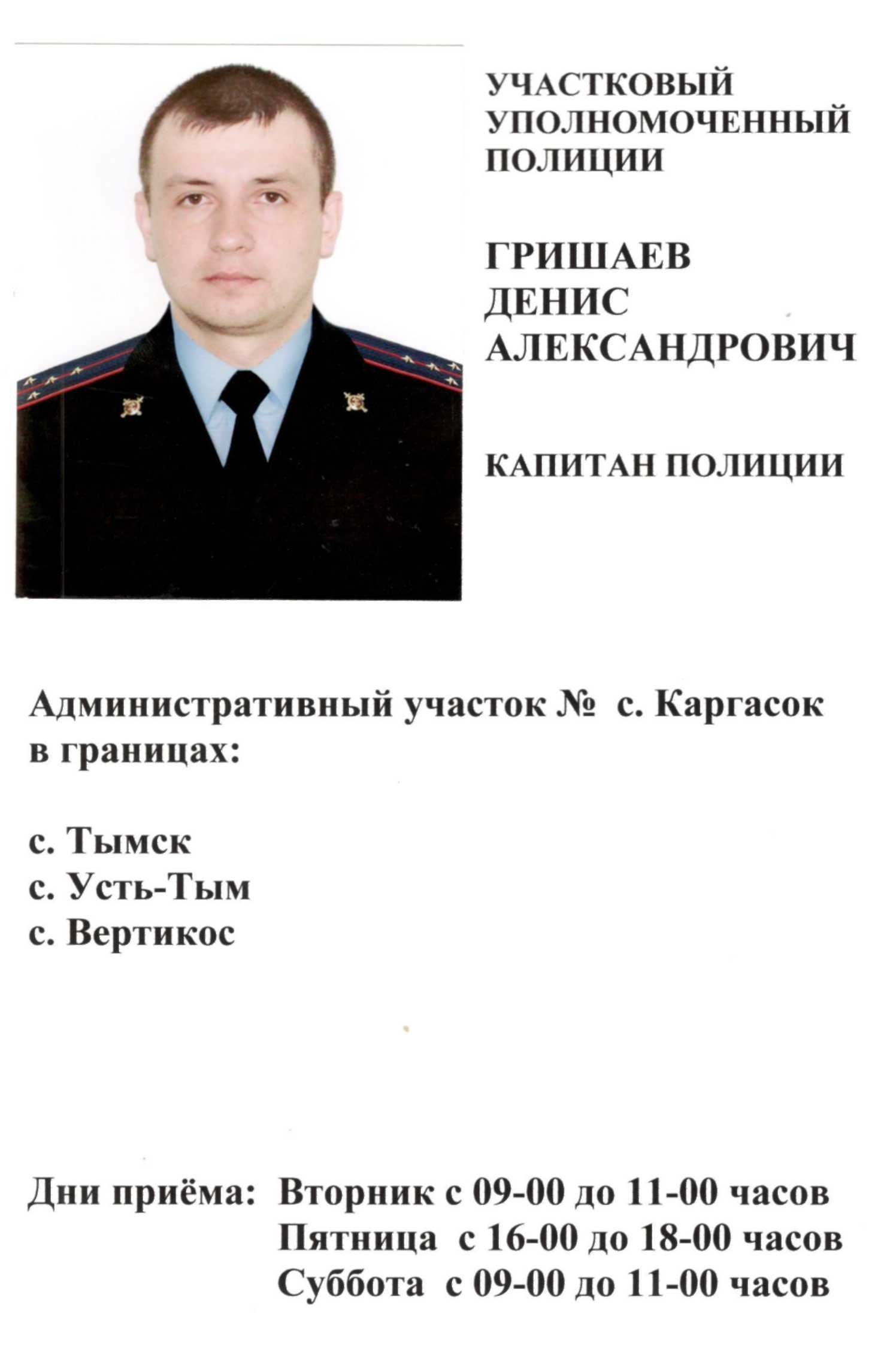 УЧАСТКОВЫЙ УПОЛНОМОЧЕННЫЙ ПОЛИЦИИ

ГРИШАЕВ ДЕНИС АЛЕКСАНДРОВИЧ

КАПИТАН ПОЛИЦИИ

Административный участок № с. Каргасок в границах:

с. Тымск
с. Усть-Тым
с. Вертикос

Дни приёма: Вторник с 09-00 до 11-00 часов
Пятница с 16-00 до 18-00 часов
Суббота с 09-00 до 11-00 часов